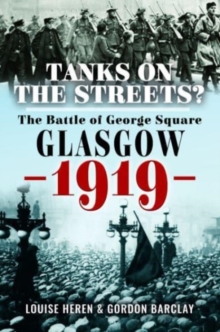 TANKS ON THE STREETS?

The Battle of George Square

GLASGOW

–1919–

LOUISE HEREN & GORDON BARCLAY